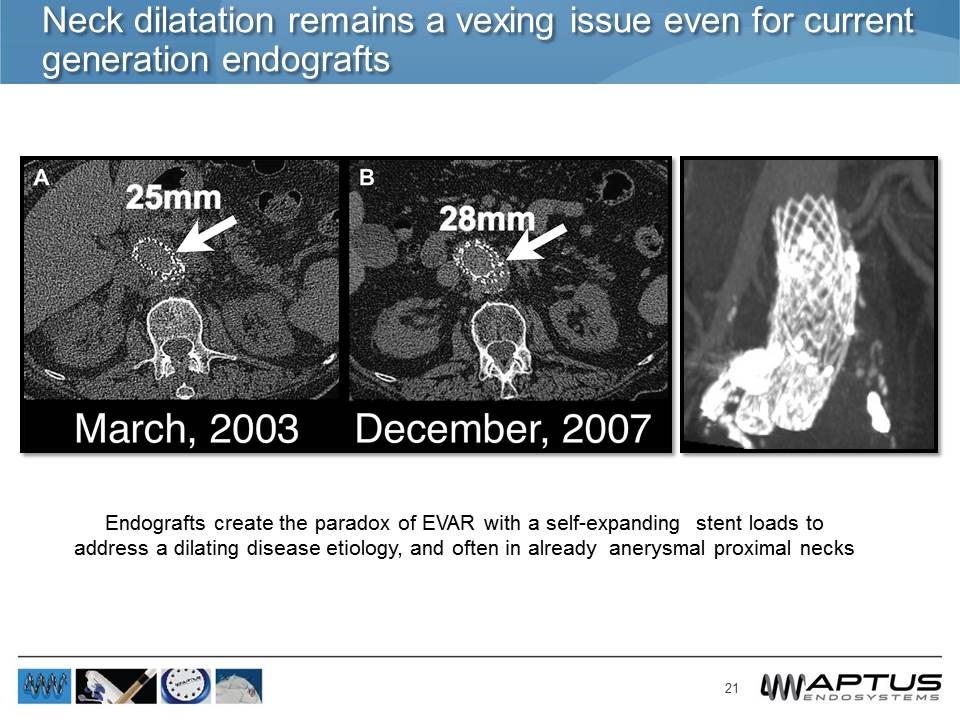 Neck dilatation remains a vexing issue even for current generation endografts

A

25mm

B

28mm

March, 2003

December, 2007

Endografts create the paradox of EVAR with a self-expanding stent loads to address a dilating disease etiology, and often in already anerysmal proximal necks

21

APTUS ENDOSYSTEMS